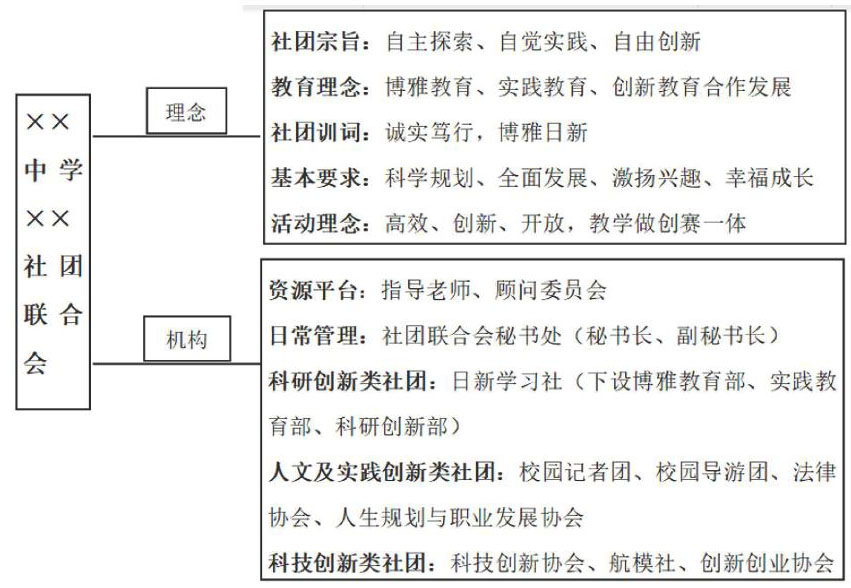 ××中学××社团联合会

理念

社团宗旨：自主探索、自觉实践、自由创新
教育理念：博雅教育、实践教育、创新教育合作发展
社团训词：诚实笃行，博雅日新
基本要求：科学规划、全面发展、激扬兴趣、幸福成长
活动理念：高效、创新、开放，教学做创赛一体

机构

资源平台：指导老师、顾问委员会
日常管理：社团联合会秘书处（秘书长、副秘书长）
科研创新类社团：日新学习社（下设博雅教育部、实践教育部、科研创新部）
人文及实践创新类社团：校园记者团、校园导游团、法律协会、人生规划与职业发展协会
科技创新类社团：科技创新协会、航模社、创新创业协会